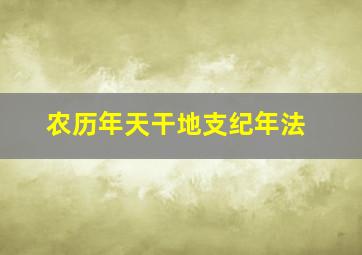 农历年天干地支纪年法